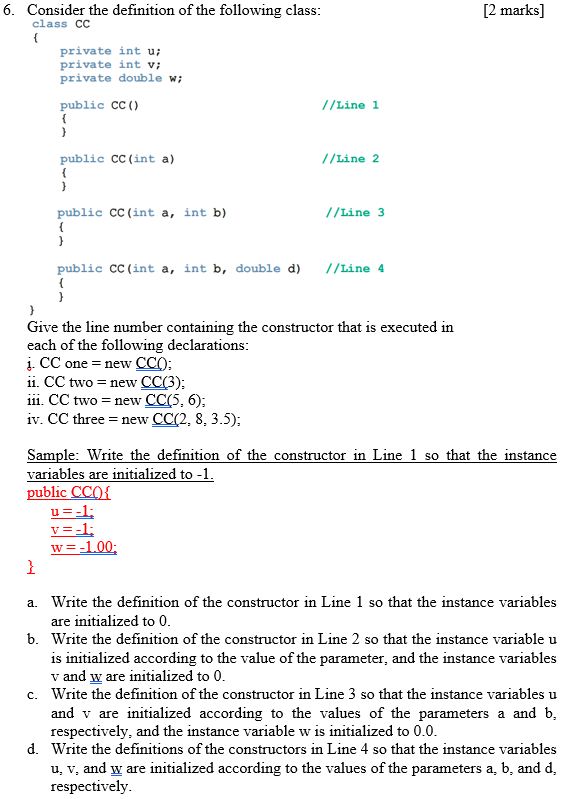 6. Consider the definition of the following class: [2 marks]

class CC
{
private int u;
private int v;
private double w;

public CC() //Line 1
{
}

public CC(int a) //Line 2
{
}

public CC(int a, int b) //Line 3
{
}

public CC(int a, int b, double d) //Line 4
{
}
}

Give the line number containing the constructor that is executed in each of the following declarations:
i. CC one = new CC();
ii. CC two = new CC(3);
iii. CC two = new CC(5, 6);
iv. CC three = new CC(2, 8, 3.5);

Sample: Write the definition of the constructor in Line 1 so that the instance variables are initialized to -1.
public CC(){
u = -1;
v = -1;
w = -1.00;
}

a. Write the definition of the constructor in Line 1 so that the instance variables are initialized to 0.
b. Write the definition of the constructor in Line 2 so that the instance variable u is initialized according to the value of the parameter, and the instance variables v and w are initialized to 0.
c. Write the definition of the constructor in Line 3 so that the instance variables u and v are initialized according to the values of the parameters a and b, respectively, and the instance variable w is initialized to 0.0.
d. Write the definitions of the constructors in Line 4 so that the instance variables u, v, and w are initialized according to the values of the parameters a, b, and d, respectively.